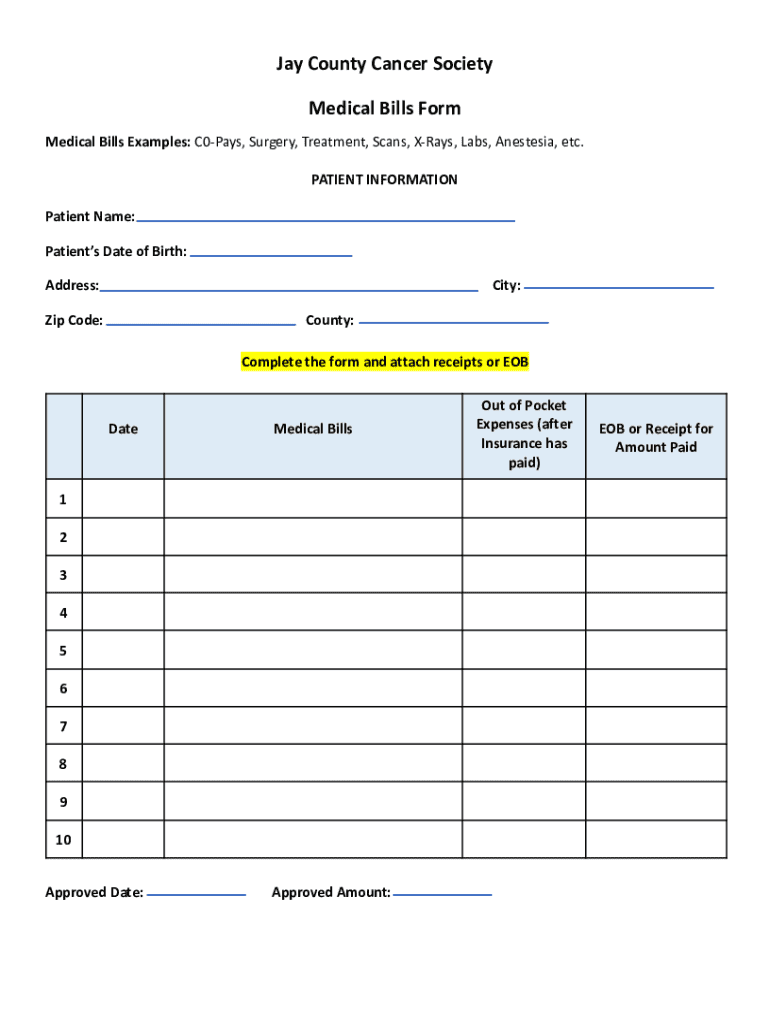 Jay County Cancer Society

Medical Bills Form

Medical Bills Examples: C0-Pays, Surgery, Treatment, Scans, X-Rays, Labs, Anestesia, etc.

PATIENT INFORMATION

Patient Name:

Patient's Date of Birth:

Address:

City:

Zip Code:

County:

Complete the form and attach receipts or EOB

| | Date | Medical Bills | Out of Pocket Expenses (after Insurance has paid) | EOB or Receipt for Amount Paid |
|---|---|---|---|---|
| 1 | | | | |
| 2 | | | | |
| 3 | | | | |
| 4 | | | | |
| 5 | | | | |
| 6 | | | | |
| 7 | | | | |
| 8 | | | | |
| 9 | | | | |
| 10 | | | | |

Approved Date:

Approved Amount: